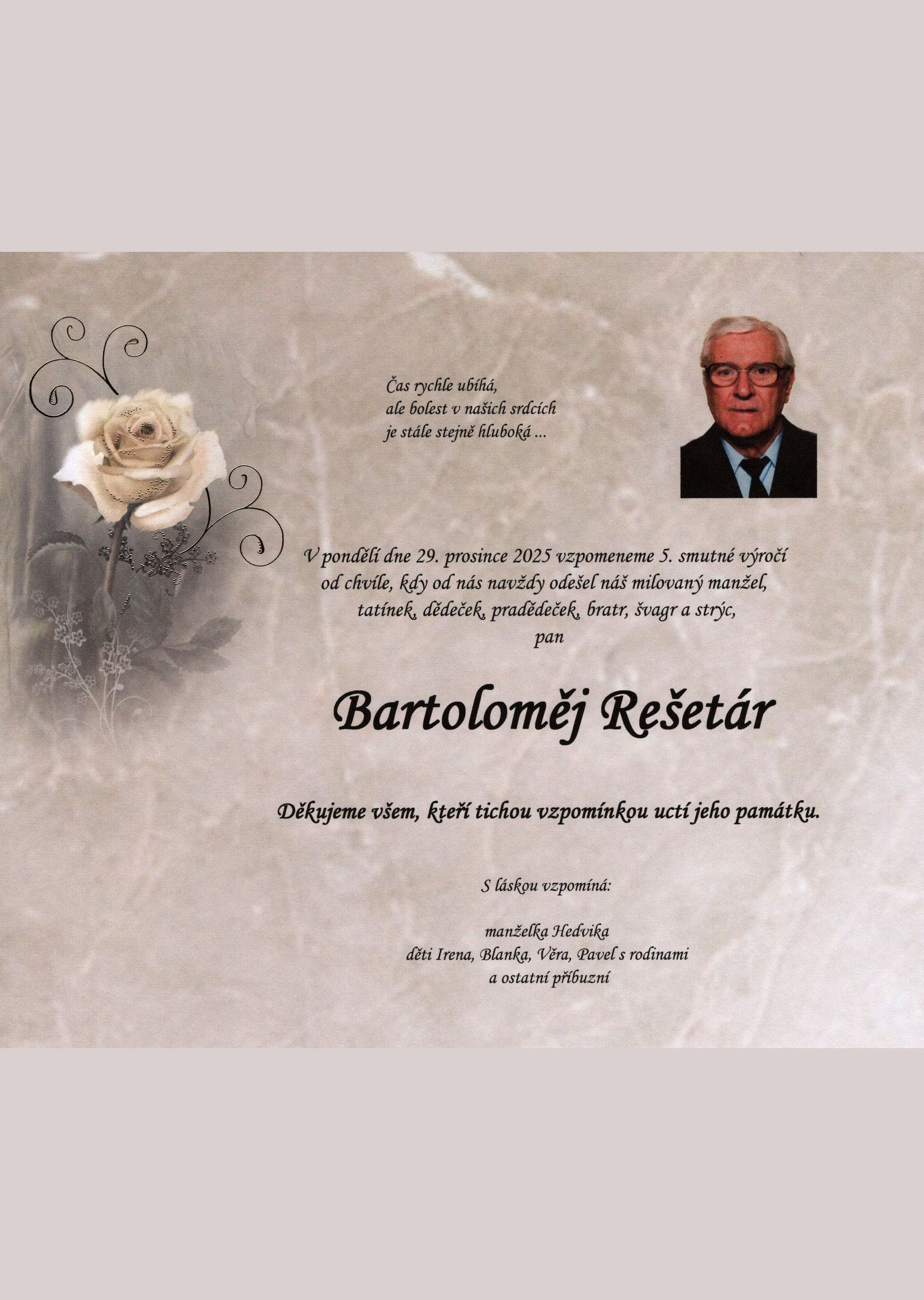 Čas rychle ubíhá,
ale bolest v našich srdcích
je stále stejně hluboká ...

V pondělí dne 29. prosince 2025 vzpomeneme 5. smutné výročí od chvíle, kdy od nás navždy odešel náš milovaný manžel, tatínek, dědeček, pradědeček, bratr, švagr a strýc,
pan

Bartoloměj Rešetár

Děkujeme všem, kteří tichou vzpomínkou uctí jeho památku.

S láskou vzpomíná:

manželka Hedvika
děti Irena, Blanka, Věra, Pavel s rodinami
a ostatní příbuzní